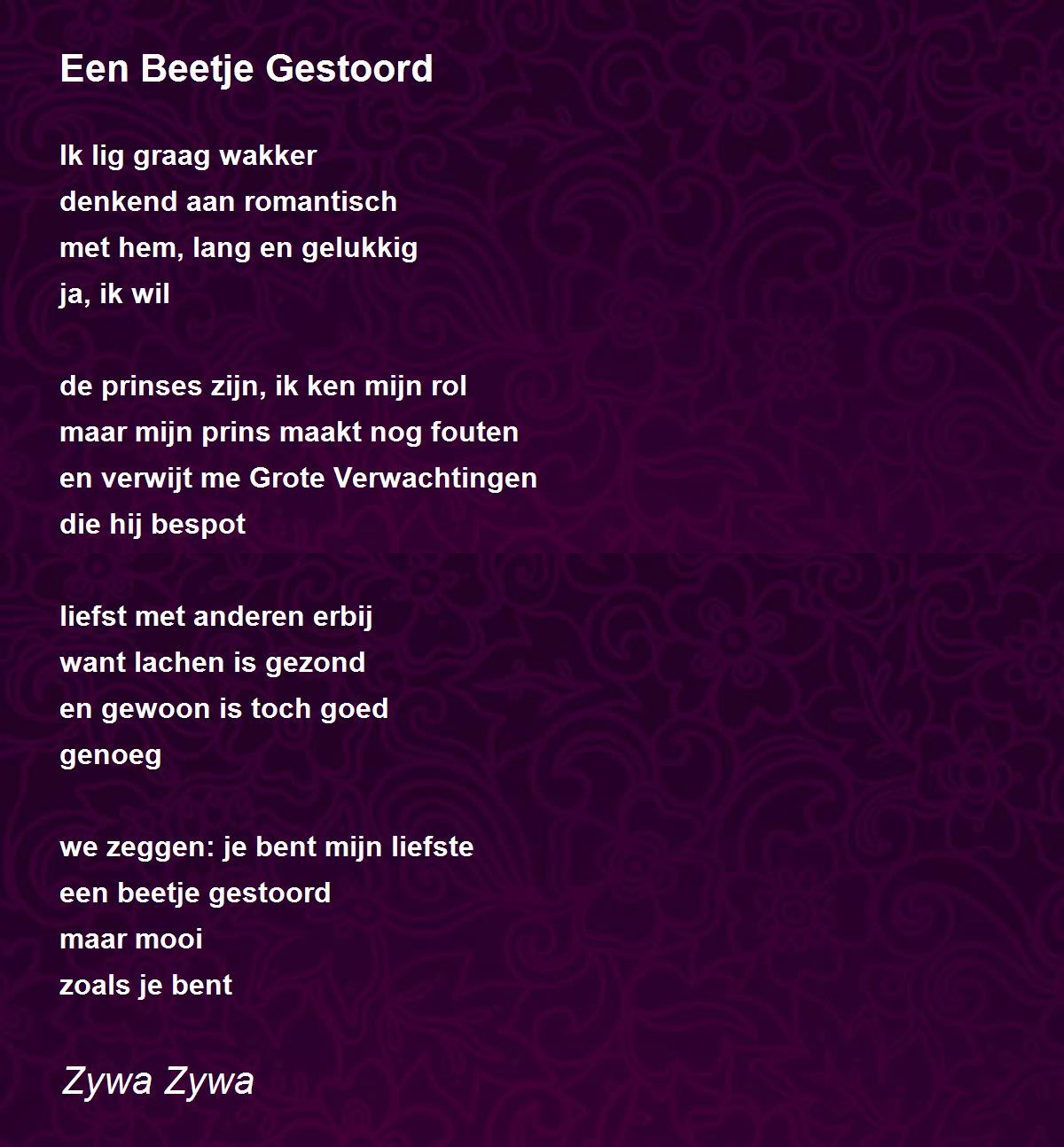 Een Beetje Gestoord

Ik lig graag wakker
denkend aan romantisch
met hem, lang en gelukkig
ja, ik wil

de prinses zijn, ik ken mijn rol
maar mijn prins maakt nog fouten
en verwijt me Grote Verwachtingen
die hij bespot

liefst met anderen erbij
want lachen is gezond
en gewoon is toch goed
genoeg

we zeggen: je bent mijn liefste
een beetje gestoord
maar mooi
zoals je bent

Zywa Zywa